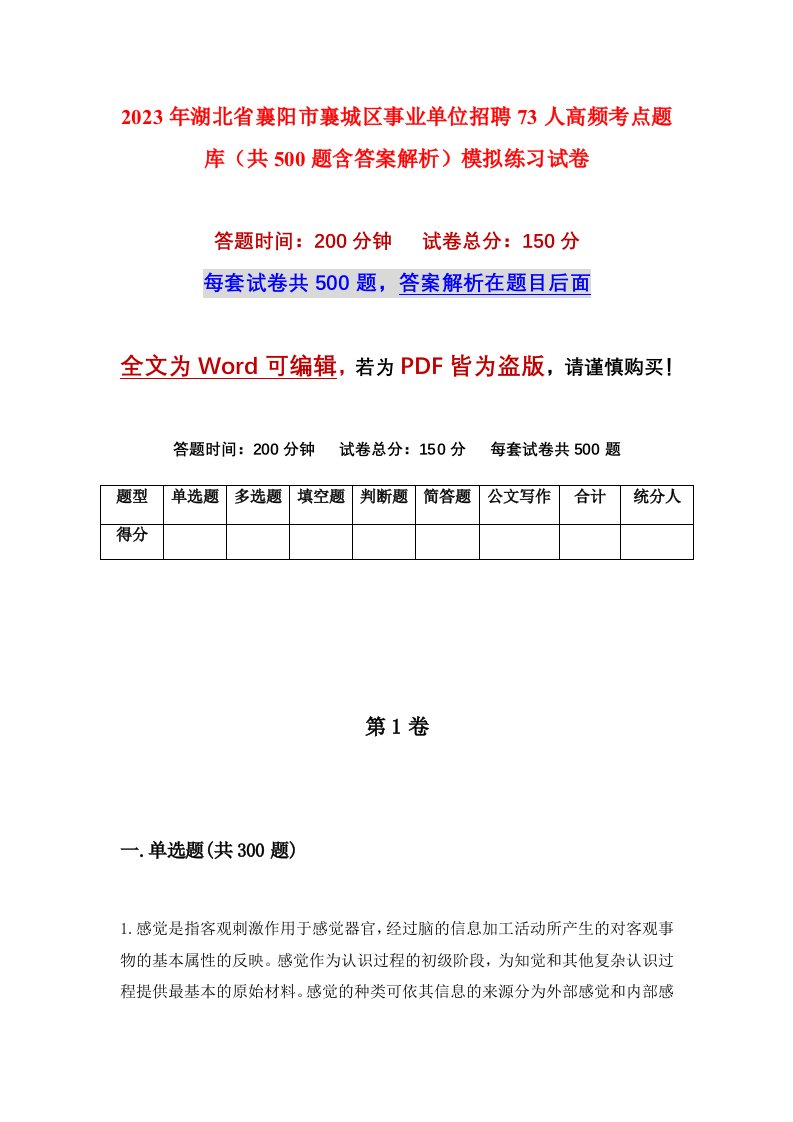 2023年湖北省襄阳市襄城区事业单位招聘73人高频考点题库（共500题含答案解析）模拟练习试卷

答题时间：200分钟　　试卷总分：150分

每套试卷共500题，答案解析在题目后面

全文为Word可编辑，若为PDF皆为盗版，请谨慎购买！

答题时间：200分钟　　试卷总分：150分　　每套试卷共500题

| 题型 | 单选题 | 多选题 | 填空题 | 判断题 | 简答题 | 公文写作 | 合计 | 统分人 |
|---|---|---|---|---|---|---|---|---|
| 得分 | | | | | | | | |

第1卷

一.单选题(共300题)

1.感觉是指客观刺激作用于感觉器官，经过脑的信息加工活动所产生的对客观事物的基本属性的反映。感觉作为认识过程的初级阶段，为知觉和其他复杂认识过程提供最基本的原始材料。感觉的种类可依其信息的来源分为外部感觉和内部感